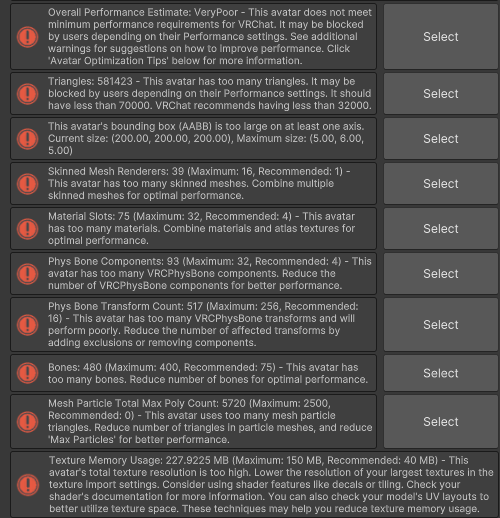 Overall Performance Estimate: VeryPoor - This avatar does not meet minimum performance requirements for VRChat. It may be blocked by users depending on their Performance settings. See additional warnings for suggestions on how to improve performance. Click 'Avatar Optimization Tips' below for more information.

Select

Triangles: 581423 - This avatar has too many triangles. It may be blocked by users depending on their Performance settings. It should have less than 70000. VRChat recommends having less than 32000.

Select

This avatar's bounding box (AABB) is too large on at least one axis. Current size: (200.00, 200.00, 200.00), Maximum size: (5.00, 6.00, 5.00)

Select

Skinned Mesh Renderers: 39 (Maximum: 16, Recommended: 1) - This avatar has too many skinned meshes. Combine multiple skinned meshes for optimal performance.

Select

Material Slots: 75 (Maximum: 32, Recommended: 4) - This avatar has too many materials. Combine materials and atlas textures for optimal performance.

Select

Phys Bone Components: 93 (Maximum: 32, Recommended: 4) - This avatar has too many VRCPhysBone components. Reduce the number of VRCPhysBone components for better performance.

Select

Phys Bone Transform Count: 517 (Maximum: 256, Recommended: 16) - This avatar has too many VRCPhysBone transforms and will perform poorly. Reduce the number of affected transforms by adding exclusions or removing components.

Select

Bones: 480 (Maximum: 400, Recommended: 75) - This avatar has too many bones. Reduce number of bones for optimal performance.

Select

Mesh Particle Total Max Poly Count: 5720 (Maximum: 2500, Recommended: 0) - This avatar uses too many mesh particle triangles. Reduce number of triangles in particle meshes, and reduce 'Max Particles' for better performance.

Select

Texture Memory Usage: 227.9225 MB (Maximum: 150 MB, Recommended: 40 MB) - This avatar's total texture resolution is too high. Lower the resolution of your largest textures in the texture import settings. Consider using shader features like decals or tiling. Check your shader's documentation for more information. You can also check your model's UV layouts to better utilize texture space. These techniques may help you reduce texture memory usage.